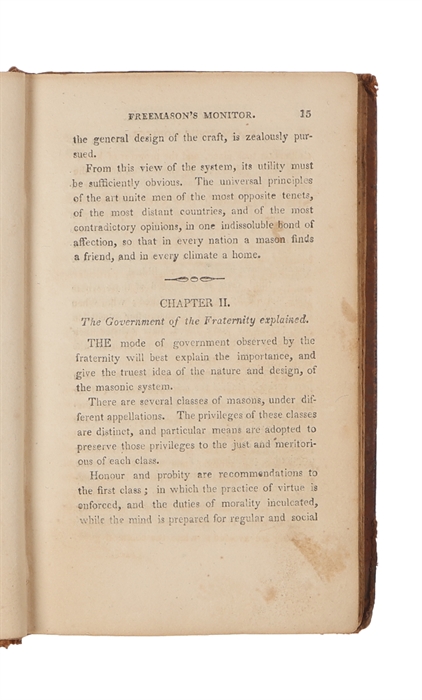 FREEMASON'S MONITOR. 15

the general design of the craft, is zealously pursued.

From this view of the system, its utility must be sufficiently obvious. The universal principles of the art unite men of the most opposite tenets, of the most distant countries, and of the most contradictory opinions, in one indissoluble bond of affection, so that in every nation a mason finds a friend, and in every climate a home.

CHAPTER II.

The Government of the Fraternity explained.

THE mode of government observed by the fraternity will best explain the importance, and give the truest idea of the nature and design, of the masonic system.

There are several classes of masons, under different appellations. The privileges of these classes are distinct, and particular means are adopted to preserve those privileges to the just and meritorious of each class.

Honour and probity are recommendations to the first class; in which the practice of virtue is enforced, and the duties of morality inculcated, while the mind is prepared for regular and social